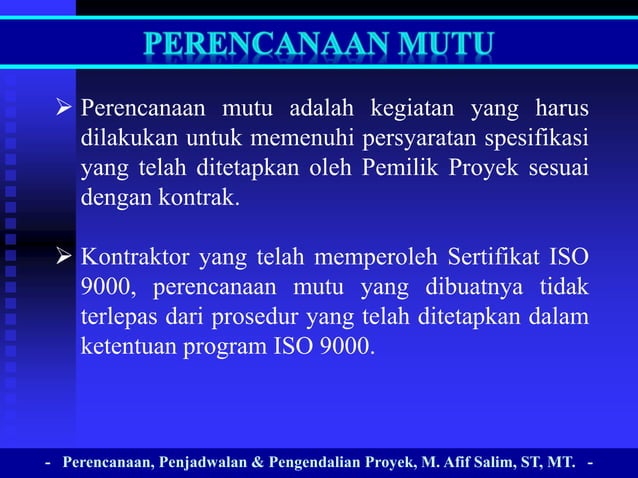 PERENCANAAN MUTU

➢ Perencanaan mutu adalah kegiatan yang harus dilakukan untuk memenuhi persyaratan spesifikasi yang telah ditetapkan oleh Pemilik Proyek sesuai dengan kontrak.

➢ Kontraktor yang telah memperoleh Sertifikat ISO 9000, perencanaan mutu yang dibuatnya tidak terlepas dari prosedur yang telah ditetapkan dalam ketentuan program ISO 9000.

- Perencanaan, Penjadwalan & Pengendalian Proyek, M. Afif Salim, ST, MT. -